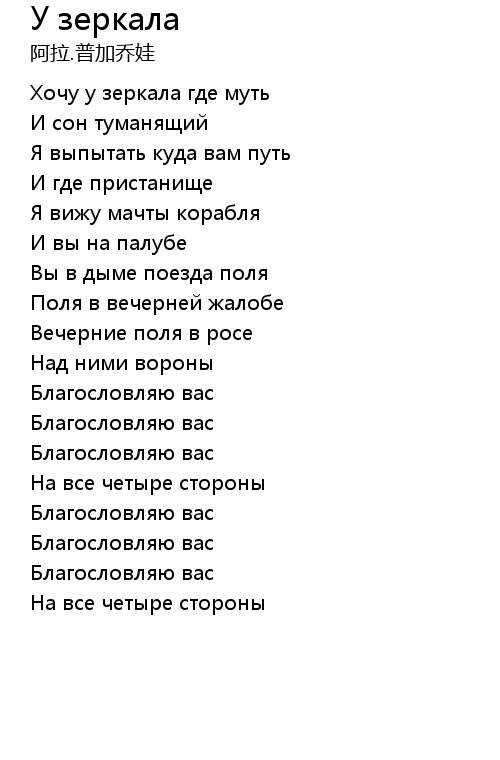 У зеркала
阿拉.普加乔娃

Хочу у зеркала где муть
И сон туманящий
Я выпытать куда вам путь
И где пристанище
Я вижу мачты корабля
И вы на палубе
Вы в дыме поезда поля
Поля в вечерней жалобе
Вечерние поля в росе
Над ними вороны
Благословляю вас
Благословляю вас
Благословляю вас
На все четыре стороны
Благословляю вас
Благословляю вас
Благословляю вас
На все четыре стороны